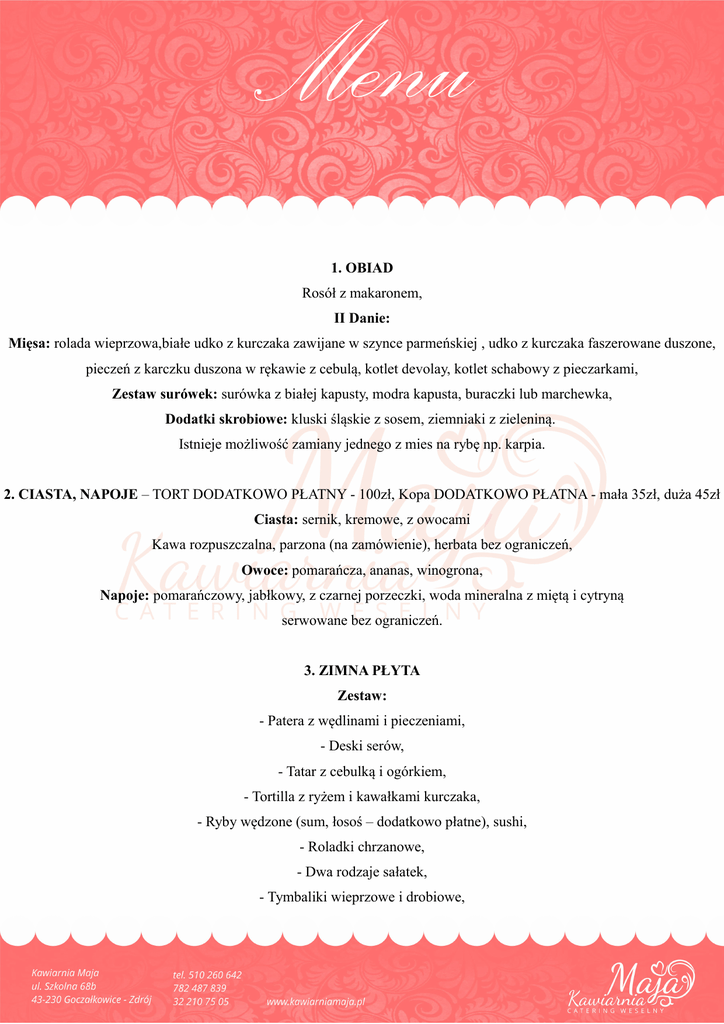 Menu

1. OBIAD
Rosół z makaronem,
II Danie:
Mięsa: rolada wieprzowa,białe udko z kurczaka zawijane w szynce parmeńskiej , udko z kurczaka faszerowane duszone, pieczeń z karczku duszona w rękawie z cebulą, kotlet devolay, kotlet schabowy z pieczarkami,
Zestaw surówek: surówka z białej kapusty, modra kapusta, buraczki lub marchewka,
Dodatki skrobiowe: kluski śląskie z sosem, ziemniaki z zieleniną.
Istnieje możliwość zamiany jednego z mies na rybę np. karpia.

2. CIASTA, NAPOJE – TORT DODATKOWO PŁATNY - 100zł, Kopa DODATKOWO PŁATNA - mała 35zł, duża 45zł
Ciasta: sernik, kremowe, z owocami
Kawa rozpuszczalna, parzona (na zamówienie), herbata bez ograniczeń,
Owoce: pomarańcza, ananas, winogrona,
Napoje: pomarańczowy, jabłkowy, z czarnej porzeczki, woda mineralna z miętą i cytryną serwowane bez ograniczeń.

3. ZIMNA PŁYTA
Zestaw:
- Patera z wędlinami i pieczeniami,
- Deski serów,
- Tatar z cebulką i ogórkiem,
- Tortilla z ryżem i kawałkami kurczaka,
- Ryby wędzone (sum, łosoś – dodatkowo płatne), sushi,
- Roladki chrzanowe,
- Dwa rodzaje sałatek,
- Tymbaliki wieprzowe i drobiowe,

Kawiarnia Maja
ul. Szkolna 68b
43-230 Goczałkowice - Zdrój
tel. 510 260 642
782 487 839
32 210 75 05
www.kawiarniamaja.pl
Maja Kawiarnia CATERING WESELNY